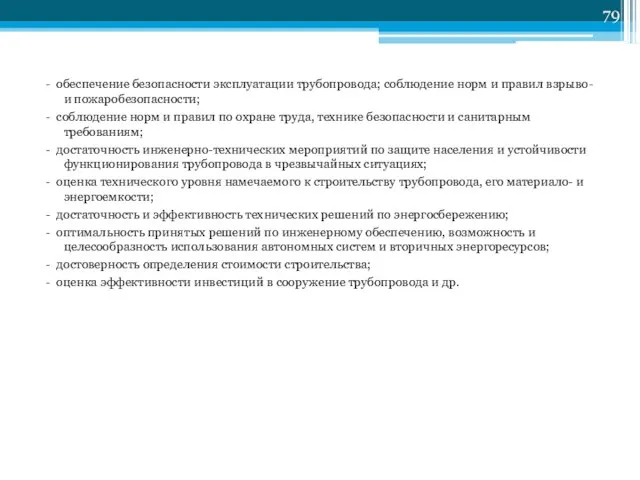 79

- обеспечение безопасности эксплуатации трубопровода; соблюдение норм и правил взрыво- и пожаробезопасности;
- соблюдение норм и правил по охране труда, технике безопасности и санитарным требованиям;
- достаточность инженерно-технических мероприятий по защите населения и устойчивости функционирования трубопровода в чрезвычайных ситуациях;
- оценка технического уровня намечаемого к строительству трубопровода, его материало- и энергоемкости;
- достаточность и эффективность технических решений по энергосбережению;
- оптимальность принятых решений по инженерному обеспечению, возможность и целесообразность использования автономных систем и вторичных энергоресурсов;
- достоверность определения стоимости строительства;
- оценка эффективности инвестиций в сооружение трубопровода и др.